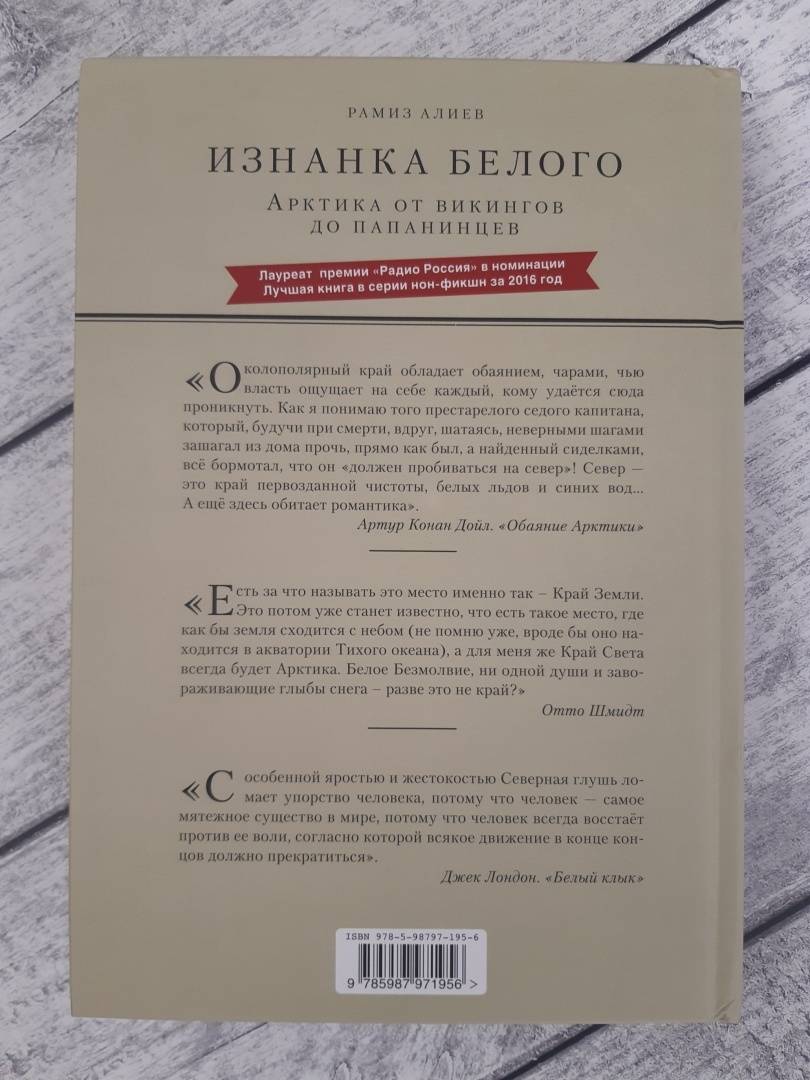 РАМИЗ АЛИЕВ

ИЗНАНКА БЕЛОГО

АРКТИКА ОТ ВИКИНГОВ ДО ПАПАНИНЦЕВ

Лауреат премии «Радио Россия» в номинации Лучшая книга в серии нон-фикшн за 2016 год

«Околополярный край обладает обаянием, чарами, чью власть ощущает на себе каждый, кому удаётся сюда проникнуть. Как я понимаю того престарелого седого капитана, который, будучи при смерти, вдруг, шатаясь, неверными шагами зашагал из дома прочь, прямо как был, а найденный сиделками, всё бормотал, что он «должен пробиваться на север»! Север — это край первозданной чистоты, белых льдов и синих вод... А ещё здесь обитает романтика».

Артур Конан Дойл. «Обаяние Арктики»

«Есть за что называть это место именно так – Край Земли. Это потом уже станет известно, что есть такое место, где как бы земля сходится с небом (не помню уже, вроде бы оно находится в акватории Тихого океана), а для меня же Край Света всегда будет Арктика. Белое Безмолвие, ни одной души и завораживающие глыбы снега – разве это не край?»

Отто Шмидт

«С особенной яростью и жестокостью Северная глушь ломает упорство человека, потому что человек — самое мятежное существо в мире, потому что человек всегда восстаёт против ее воли, согласно которой всякое движение в конце концов должно прекратиться».

Джек Лондон. «Белый клык»

ISBN 978-5-98797-195-6

9 785987 971956 >